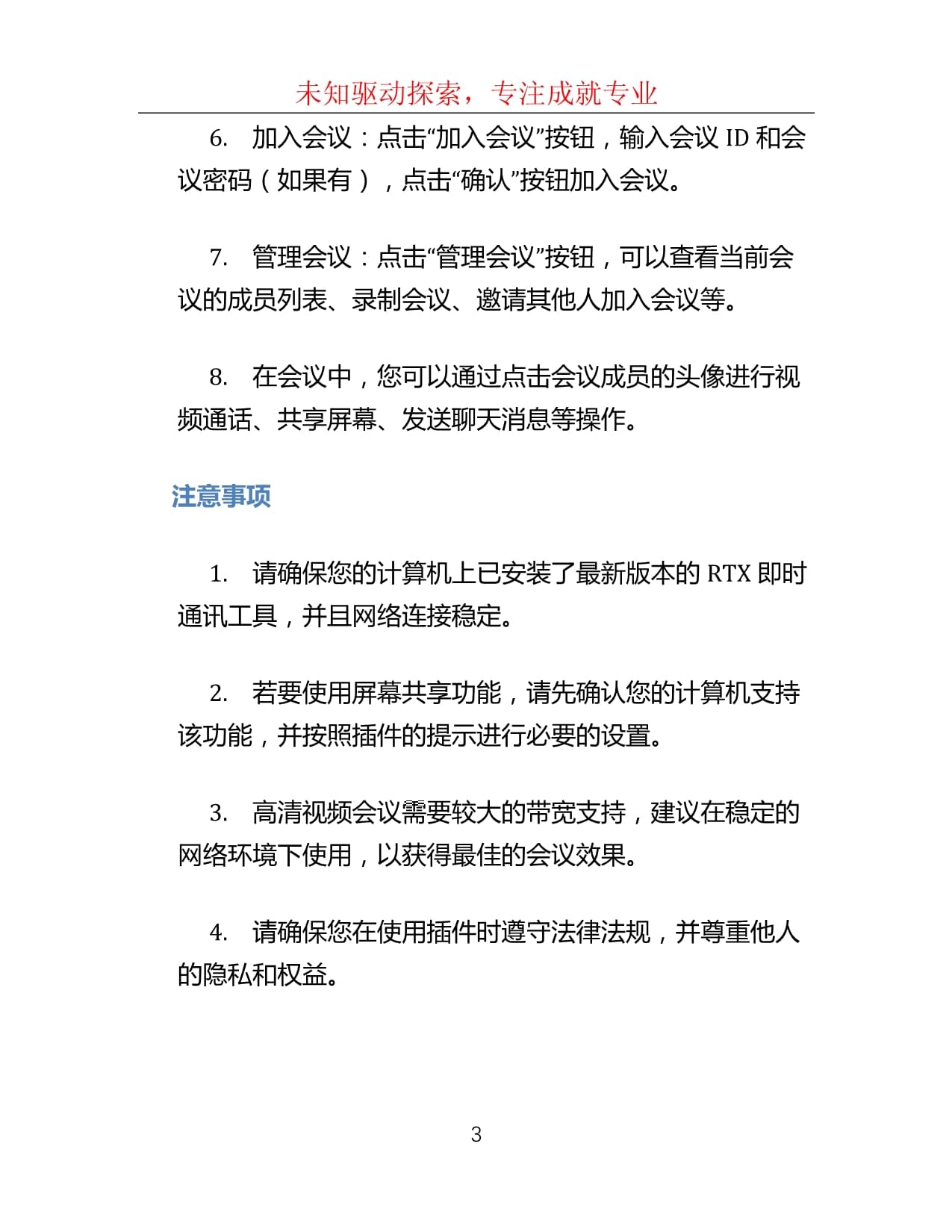 未知驱动探索，专注成就专业

6. 加入会议：点击“加入会议”按钮，输入会议 ID 和会议密码（如果有），点击“确认”按钮加入会议。

7. 管理会议：点击“管理会议”按钮，可以查看当前会议的成员列表、录制会议、邀请其他人加入会议等。

8. 在会议中，您可以通过点击会议成员的头像进行视频通话、共享屏幕、发送聊天消息等操作。

注意事项

1. 请确保您的计算机上已安装了最新版本的 RTX 即时通讯工具，并且网络连接稳定。

2. 若要使用屏幕共享功能，请先确认您的计算机支持该功能，并按照插件的提示进行必要的设置。

3. 高清视频会议需要较大的带宽支持，建议在稳定的网络环境下使用，以获得最佳的会议效果。

4. 请确保您在使用插件时遵守法律法规，并尊重他人的隐私和权益。

3